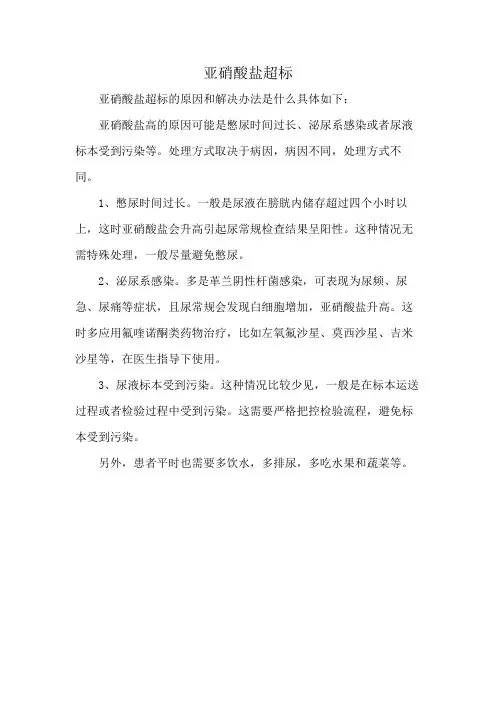 亚硝酸盐超标

亚硝酸盐超标的原因和解决办法是什么具体如下：

亚硝酸盐高的原因可能是憋尿时间过长、泌尿系感染或者尿液标本受到污染等。处理方式取决于病因，病因不同，处理方式不同。

1、憋尿时间过长。一般是尿液在膀胱内储存超过四个小时以上，这时亚硝酸盐会升高引起尿常规检查结果呈阳性。这种情况无需特殊处理，一般尽量避免憋尿。

2、泌尿系感染。多是革兰阴性杆菌感染，可表现为尿频、尿急、尿痛等症状，且尿常规会发现白细胞增加，亚硝酸盐升高。这时多应用氟喹诺酮类药物治疗，比如左氧氟沙星、莫西沙星、吉米沙星等，在医生指导下使用。

3、尿液标本受到污染。这种情况比较少见，一般是在标本运送过程或者检验过程中受到污染。这需要严格把控检验流程，避免标本受到污染。

另外，患者平时也需要多饮水，多排尿，多吃水果和蔬菜等。